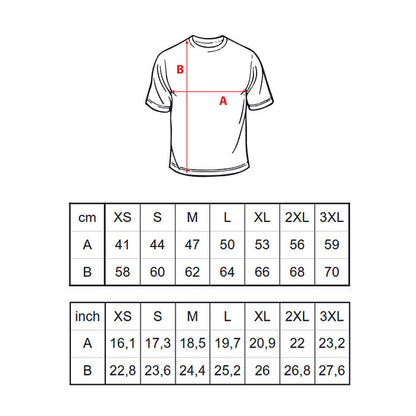 B

A

| cm | XS | S | M | L | XL | 2XL | 3XL |
|---|---|---|---|---|---|---|---|
| A | 41 | 44 | 47 | 50 | 53 | 56 | 59 |
| B | 58 | 60 | 62 | 64 | 66 | 68 | 70 |

| inch | XS | S | M | L | XL | 2XL | 3XL |
|---|---|---|---|---|---|---|---|
| A | 16,1 | 17,3 | 18,5 | 19,7 | 20,9 | 22 | 23,2 |
| B | 22,8 | 23,6 | 24,4 | 25,2 | 26 | 26,8 | 27,6 |